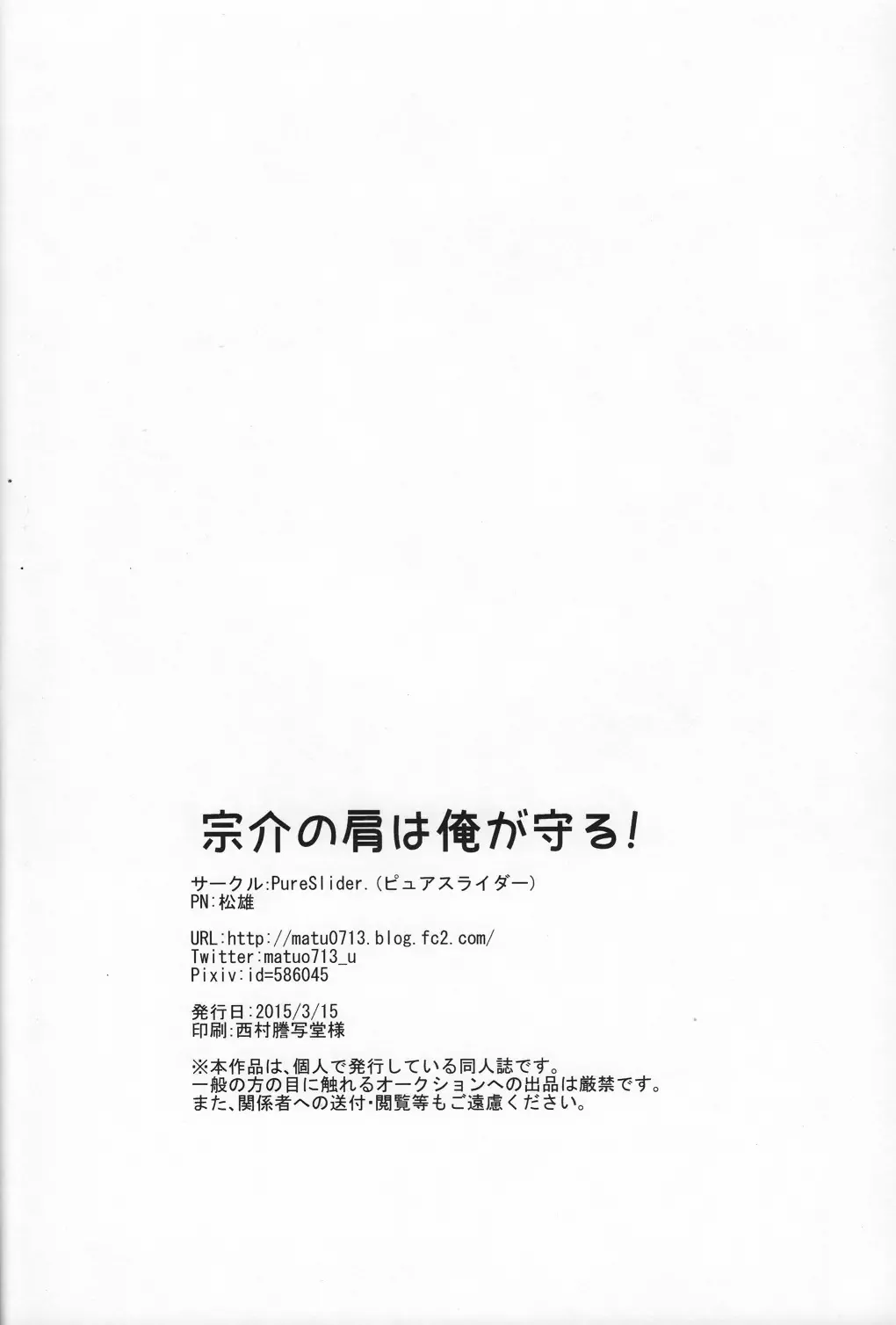 宗介の肩は俺が守る!

サークル:PureSlider.(ピュアスライダー)
PN:松雄

URL:http://matu0713.blog.fc2.com/
Twitter:matuo713_u
Pixiv:id=586045

発行日:2015/3/15
印刷:西村謄写堂様

※本作品は、個人で発行している同人誌です。
一般の方の目に触れるオークションへの出品は厳禁です。
また、関係者への送付・閲覧等もご遠慮ください。